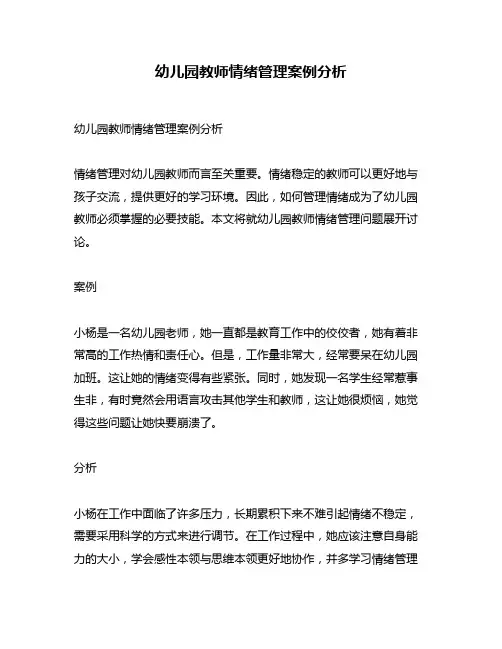 幼儿园教师情绪管理案例分析

幼儿园教师情绪管理案例分析

情绪管理对幼儿园教师而言至关重要。情绪稳定的教师可以更好地与孩子交流，提供更好的学习环境。因此，如何管理情绪成为了幼儿园教师必须掌握的必要技能。本文将就幼儿园教师情绪管理问题展开讨论。

案例

小杨是一名幼儿园老师，她一直都是教育工作中的佼佼者，她有着非常高的工作热情和责任心。但是，工作量非常大，经常要呆在幼儿园加班。这让她的情绪变得有些紧张。同时，她发现一名学生经常惹事生非，有时竟然会用语言攻击其他学生和教师，这让她很烦恼，她觉得这些问题让她快要崩溃了。

分析

小杨在工作中面临了许多压力，长期累积下来不难引起情绪不稳定，需要采用科学的方式来进行调节。在工作过程中，她应该注意自身能力的大小，学会感性本领与思维本领更好地协作，并多学习情绪管理